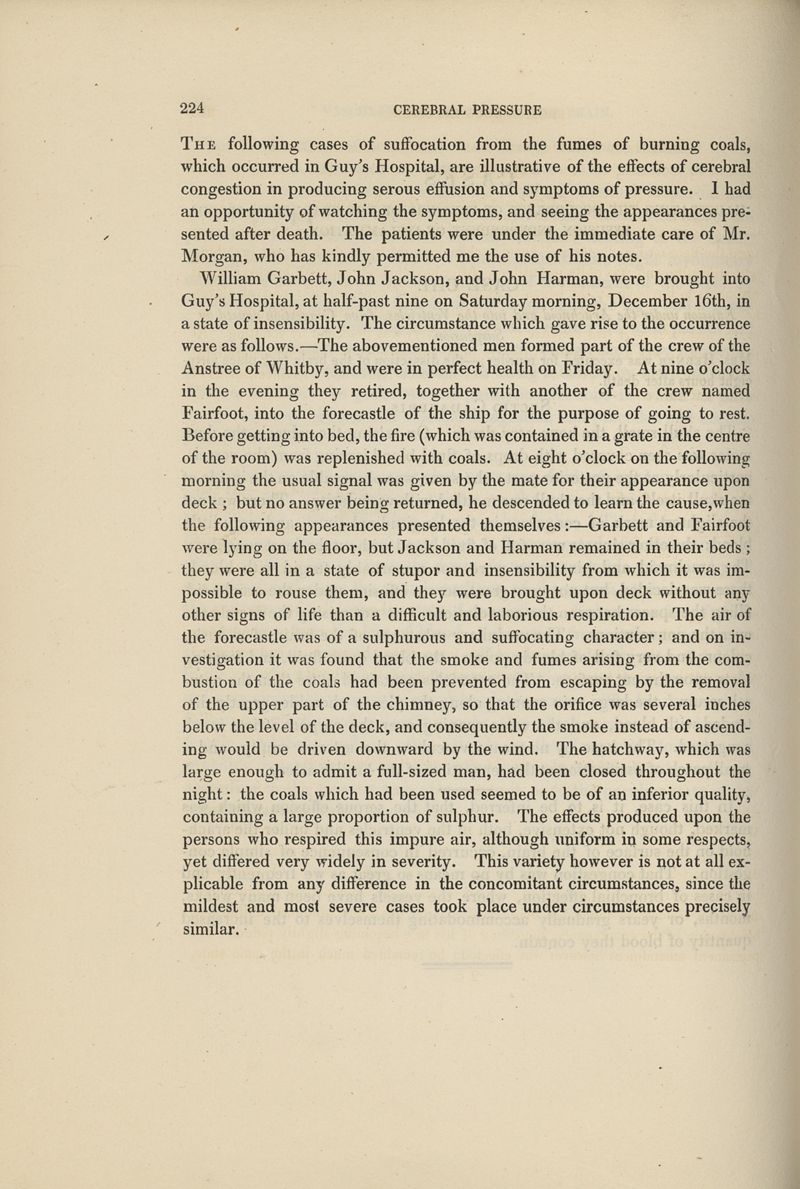 224 CEREBRAL PRESSURE

The following cases of suffocation from the fumes of burning coals, which occurred in Guy's Hospital, are illustrative of the effects of cerebral congestion in producing serous effusion and symptoms of pressure. I had an opportunity of watching the symptoms, and seeing the appearances presented after death. The patients were under the immediate care of Mr. Morgan, who has kindly permitted me the use of his notes.

William Garbett, John Jackson, and John Harman, were brought into Guy's Hospital, at half-past nine on Saturday morning, December 16th, in a state of insensibility. The circumstance which gave rise to the occurrence were as follows.—The abovementioned men formed part of the crew of the Anstree of Whitby, and were in perfect health on Friday. At nine o'clock in the evening they retired, together with another of the crew named Fairfoot, into the forecastle of the ship for the purpose of going to rest. Before getting into bed, the fire (which was contained in a grate in the centre of the room) was replenished with coals. At eight o'clock on the following morning the usual signal was given by the mate for their appearance upon deck; but no answer being returned, he descended to learn the cause, when the following appearances presented themselves:—Garbett and Fairfoot were lying on the floor, but Jackson and Harman remained in their beds; they were all in a state of stupor and insensibility from which it was impossible to rouse them, and they were brought upon deck without any other signs of life than a difficult and laborious respiration. The air of the forecastle was of a sulphurous and suffocating character; and on investigation it was found that the smoke and fumes arising from the combustion of the coals had been prevented from escaping by the removal of the upper part of the chimney, so that the orifice was several inches below the level of the deck, and consequently the smoke instead of ascending would be driven downward by the wind. The hatchway, which was large enough to admit a full-sized man, had been closed throughout the night: the coals which had been used seemed to be of an inferior quality, containing a large proportion of sulphur. The effects produced upon the persons who respired this impure air, although uniform in some respects, yet differed very widely in severity. This variety however is not at all explicable from any difference in the concomitant circumstances, since the mildest and most severe cases took place under circumstances precisely similar.